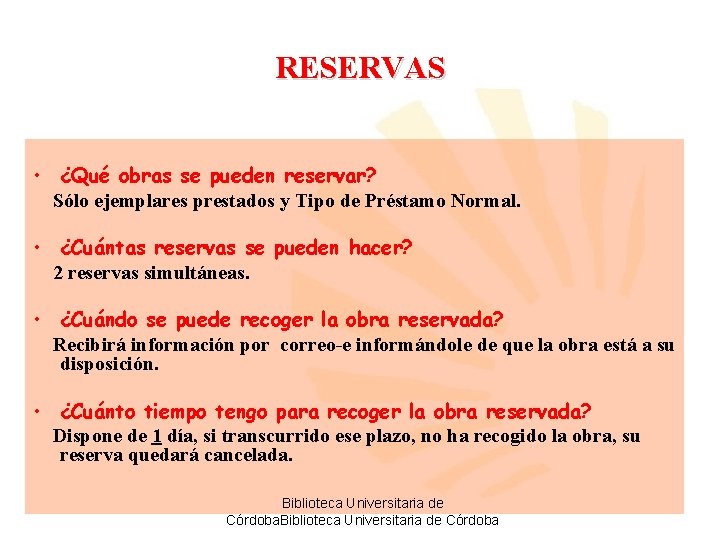 RESERVAS

• ¿Qué obras se pueden reservar?
Sólo ejemplares prestados y Tipo de Préstamo Normal.

• ¿Cuántas reservas se pueden hacer?
2 reservas simultáneas.

• ¿Cuándo se puede recoger la obra reservada?
Recibirá información por correo-e informándole de que la obra está a su disposición.

• ¿Cuánto tiempo tengo para recoger la obra reservada?
Dispone de 1 día, si transcurrido ese plazo, no ha recogido la obra, su reserva quedará cancelada.

Biblioteca Universitaria de CórdobaBiblioteca Universitaria de Córdoba